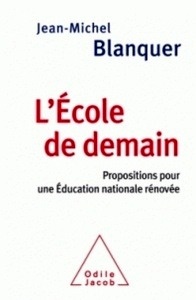 Jean-Michel
Blanquer

L'École
de demain

Propositions pour
une Éducation nationale rénovée

Odile
Jacob